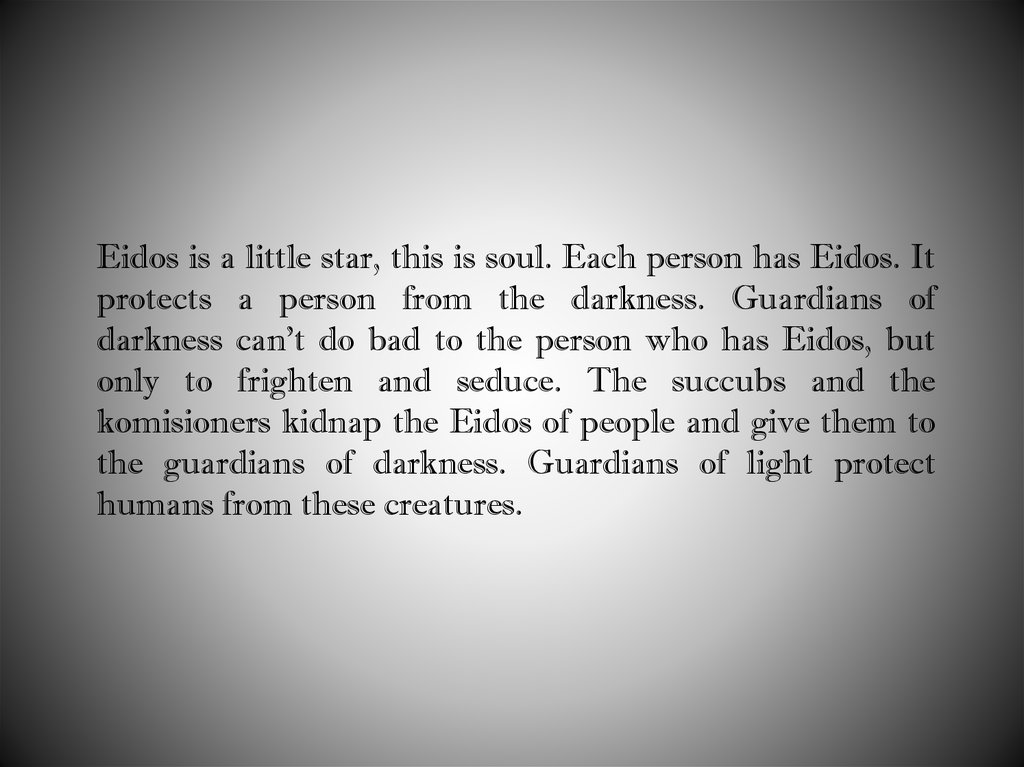 Eidos is a little star, this is soul. Each person has Eidos. It protects a person from the darkness. Guardians of darkness can’t do bad to the person who has Eidos, but only to frighten and seduce. The succubs and the komisioners kidnap the Eidos of people and give them to the guardians of darkness. Guardians of light protect humans from these creatures.